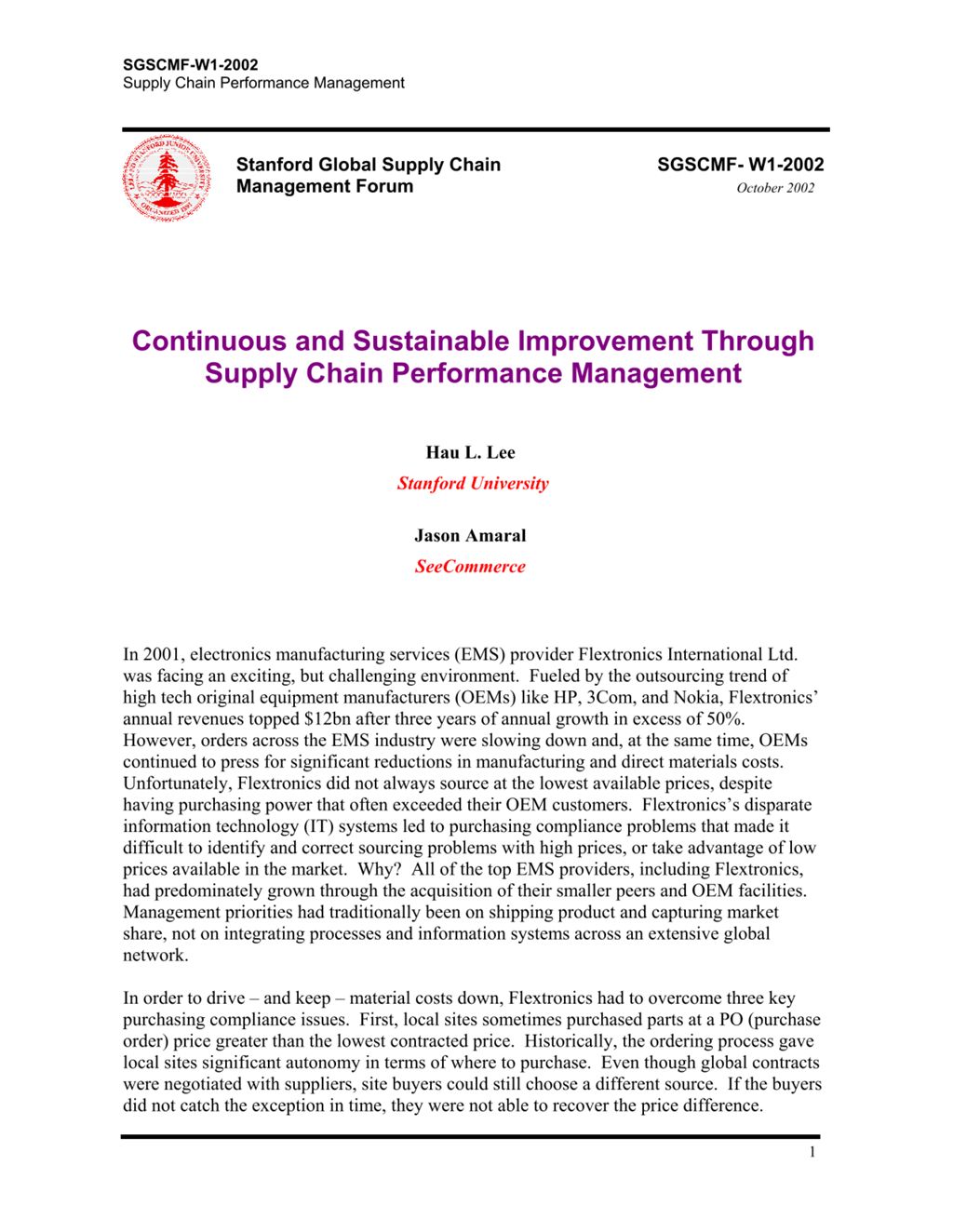 SGSCMF-W1-2002
Supply Chain Performance Management

Stanford Global Supply Chain Management Forum

SGSCMF- W1-2002
October 2002

Continuous and Sustainable Improvement Through Supply Chain Performance Management

Hau L. Lee
Stanford University

Jason Amaral
SeeCommerce

In 2001, electronics manufacturing services (EMS) provider Flextronics International Ltd. was facing an exciting, but challenging environment. Fueled by the outsourcing trend of high tech original equipment manufacturers (OEMs) like HP, 3Com, and Nokia, Flextronics' annual revenues topped $12bn after three years of annual growth in excess of 50%. However, orders across the EMS industry were slowing down and, at the same time, OEMs continued to press for significant reductions in manufacturing and direct materials costs. Unfortunately, Flextronics did not always source at the lowest available prices, despite having purchasing power that often exceeded their OEM customers. Flextronics's disparate information technology (IT) systems led to purchasing compliance problems that made it difficult to identify and correct sourcing problems with high prices, or take advantage of low prices available in the market. Why? All of the top EMS providers, including Flextronics, had predominately grown through the acquisition of their smaller peers and OEM facilities. Management priorities had traditionally been on shipping product and capturing market share, not on integrating processes and information systems across an extensive global network.

In order to drive – and keep – material costs down, Flextronics had to overcome three key purchasing compliance issues. First, local sites sometimes purchased parts at a PO (purchase order) price greater than the lowest contracted price. Historically, the ordering process gave local sites significant autonomy in terms of where to purchase. Even though global contracts were negotiated with suppliers, site buyers could still choose a different source. If the buyers did not catch the exception in time, they were not able to recover the price difference.

1